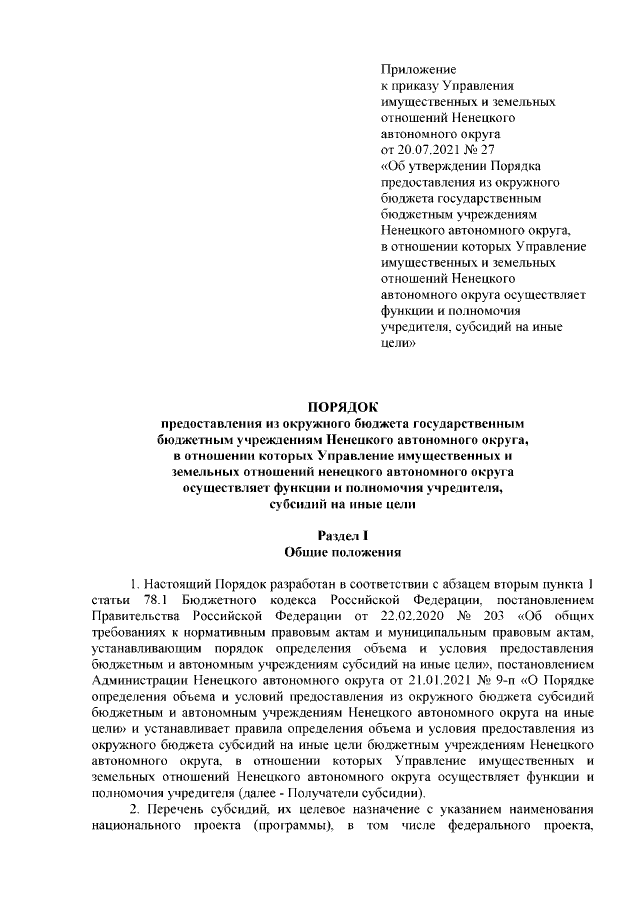 Приложение
к приказу Управления имущественных и земельных отношений Ненецкого автономного округа
от 20.07.2021 № 27
«Об утверждении Порядка предоставления из окружного бюджета государственным бюджетным учреждениям Ненецкого автономного округа, в отношении которых Управление имущественных и земельных отношений Ненецкого автономного округа осуществляет функции и полномочия учредителя, субсидий на иные цели»

ПОРЯДОК
предоставления из окружного бюджета государственным бюджетным учреждениям Ненецкого автономного округа, в отношении которых Управление имущественных и земельных отношений ненецкого автономного округа осуществляет функции и полномочия учредителя, субсидий на иные цели

Раздел I
Общие положения

1. Настоящий Порядок разработан в соответствии с абзацем вторым пункта 1 статьи 78.1 Бюджетного кодекса Российской Федерации, постановлением Правительства Российской Федерации от 22.02.2020 № 203 «Об общих требованиях к нормативным правовым актам и муниципальным правовым актам, устанавливающим порядок определения объема и условия предоставления бюджетным и автономным учреждениям субсидий на иные цели», постановлением Администрации Ненецкого автономного округа от 21.01.2021 № 9-п «О Порядке определения объема и условий предоставления из окружного бюджета субсидий бюджетным и автономным учреждениям Ненецкого автономного округа на иные цели» и устанавливает правила определения объема и условия предоставления из окружного бюджета субсидий на иные цели бюджетным учреждениям Ненецкого автономного округа, в отношении которых Управление имущественных и земельных отношений Ненецкого автономного округа осуществляет функции и полномочия учредителя (далее - Получатели субсидии).

2. Перечень субсидий, их целевое назначение с указанием наименования национального проекта (программы), в том числе федерального проекта,